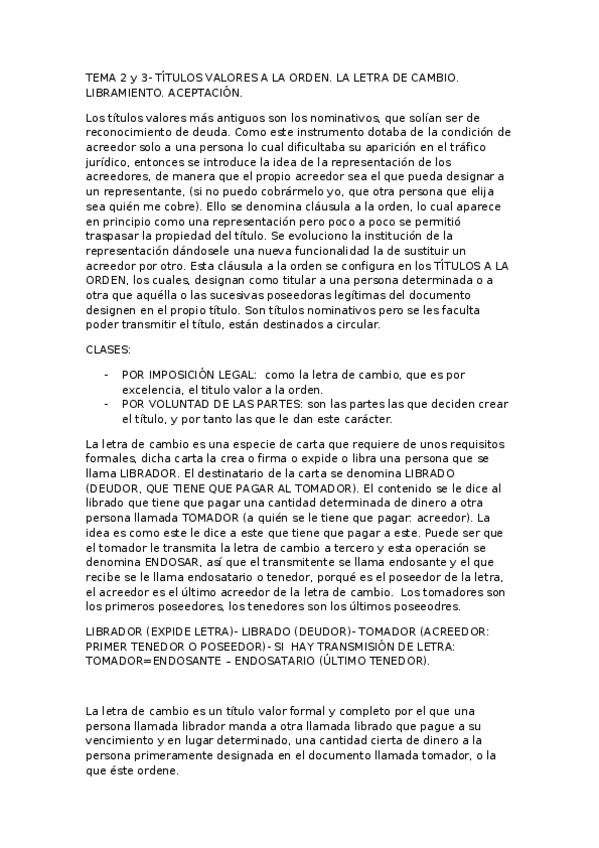 TEMA 2 y 3- TÍTULOS VALORES A LA ORDEN. LA LETRA DE CAMBIO. LIBRAMIENTO. ACEPTACIÓN.

Los títulos valores más antiguos son los nominativos, que solían ser de reconocimiento de deuda. Como este instrumento dotaba de la condición de acreedor solo a una persona lo cual dificultaba su aparición en el tráfico jurídico, entonces se introduce la idea de la representación de los acreedores, de manera que el propio acreedor sea el que pueda designar a un representante, (si no puedo cobrármelo yo, que otra persona que elija sea quién me cobre). Ello se denomina cláusula a la orden, lo cual aparece en principio como una representación pero poco a poco se permitió traspasar la propiedad del título. Se evoluciono la institución de la representación dándosele una nueva funcionalidad la de sustituir un acreedor por otro. Esta cláusula a la orden se configura en los TÍTULOS A LA ORDEN, los cuales, designan como titular a una persona determinada o a otra que aquélla o las sucesivas poseedoras legítimas del documento designen en el propio título. Son títulos nominativos pero se les faculta poder transmitir el título, están destinados a circular.

CLASES:

- POR IMPOSICIÓN LEGAL: como la letra de cambio, que es por excelencia, el titulo valor a la orden.
- POR VOLUNTAD DE LAS PARTES: son las partes las que deciden crear el título, y por tanto las que le dan este carácter.

La letra de cambio es una especie de carta que requiere de unos requisitos formales, dicha carta la crea o firma o expide o libra una persona que se llama LIBRADOR. El destinatario de la carta se denomina LIBRADO (DEUDOR, QUE TIENE QUE PAGAR AL TOMADOR). El contenido se le dice al librado que tiene que pagar una cantidad determinada de dinero a otra persona llamada TOMADOR (a quién se le tiene que pagar: acreedor). La idea es como este le dice a este que tiene que pagar a este. Puede ser que el tomador le transmita la letra de cambio a tercero y esta operación se denomina ENDOSAR, así que el transmitente se llama endosante y el que recibe se le llama endosatario o tenedor, porqué es el poseedor de la letra, el acreedor es el último acreedor de la letra de cambio. Los tomadores son los primeros poseedores, los tenedores son los últimos poseeodres.

LIBRADOR (EXPIDE LETRA)- LIBRADO (DEUDOR)- TOMADOR (ACREEDOR: PRIMER TENEDOR O POSEEDOR)- SI HAY TRANSMISIÓN DE LETRA: TOMADOR=ENDOSANTE – ENDOSATARIO (ÚLTIMO TENEDOR).

La letra de cambio es un título valor formal y completo por el que una persona llamada librador manda a otra llamada librado que pague a su vencimiento y en lugar determinado, una cantidad cierta de dinero a la persona primeramente designada en el documento llamada tomador, o la que éste ordene.